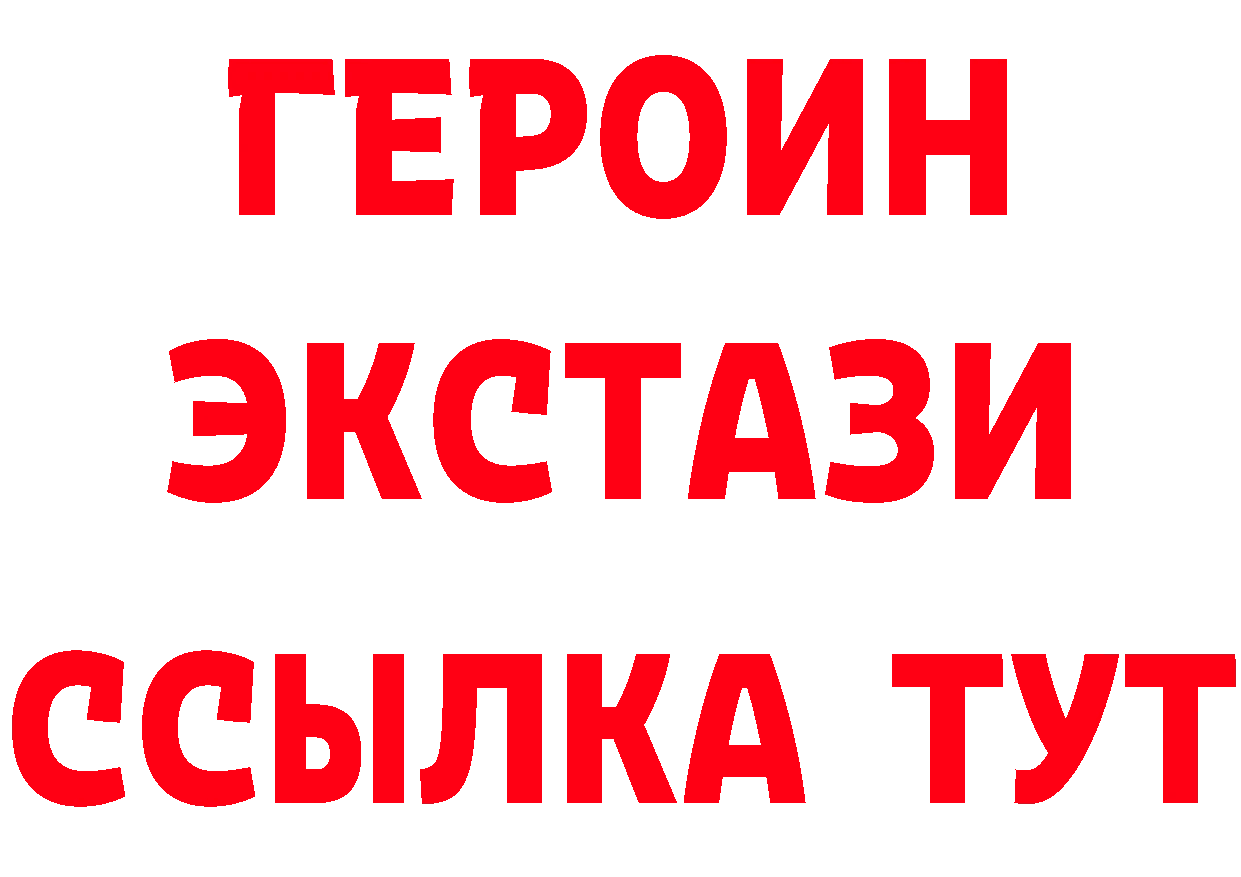 ГЕРОИН
ЭКСТАЗИ
ССЫЛКА ТУТ